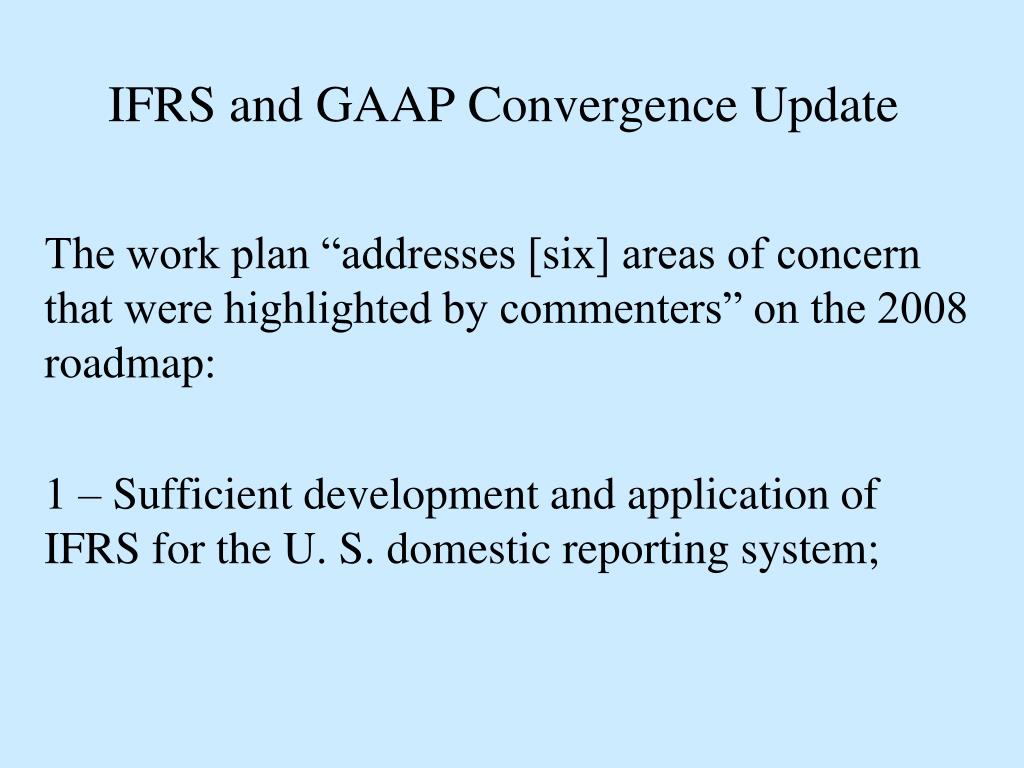 IFRS and GAAP Convergence Update

The work plan “addresses [six] areas of concern that were highlighted by commenters” on the 2008 roadmap:

1 – Sufficient development and application of IFRS for the U. S. domestic reporting system;